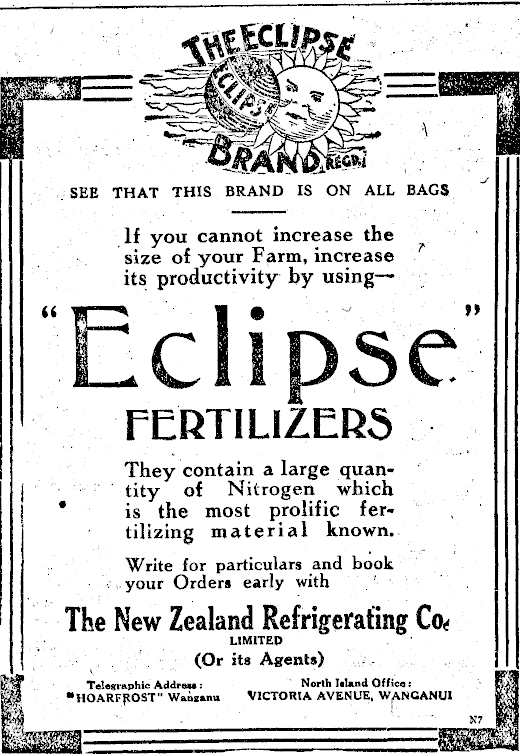 THE ECLIPSE
ECLIPSE
BRAND REGD.

SEE THAT THIS BRAND IS ON ALL BAGS

If you cannot increase the size of your Farm, increase its productivity by using—

"Eclipse"

FERTILIZERS

They contain a large quantity of Nitrogen which is the most prolific fertilizing material known.

Write for particulars and book your Orders early with

The New Zealand Refrigerating Co.
LIMITED
(Or its Agents)

Telegraphic Address:
"HOARFROST" Wanganu

North Island Office:
VICTORIA AVENUE, WANGANUI

N7